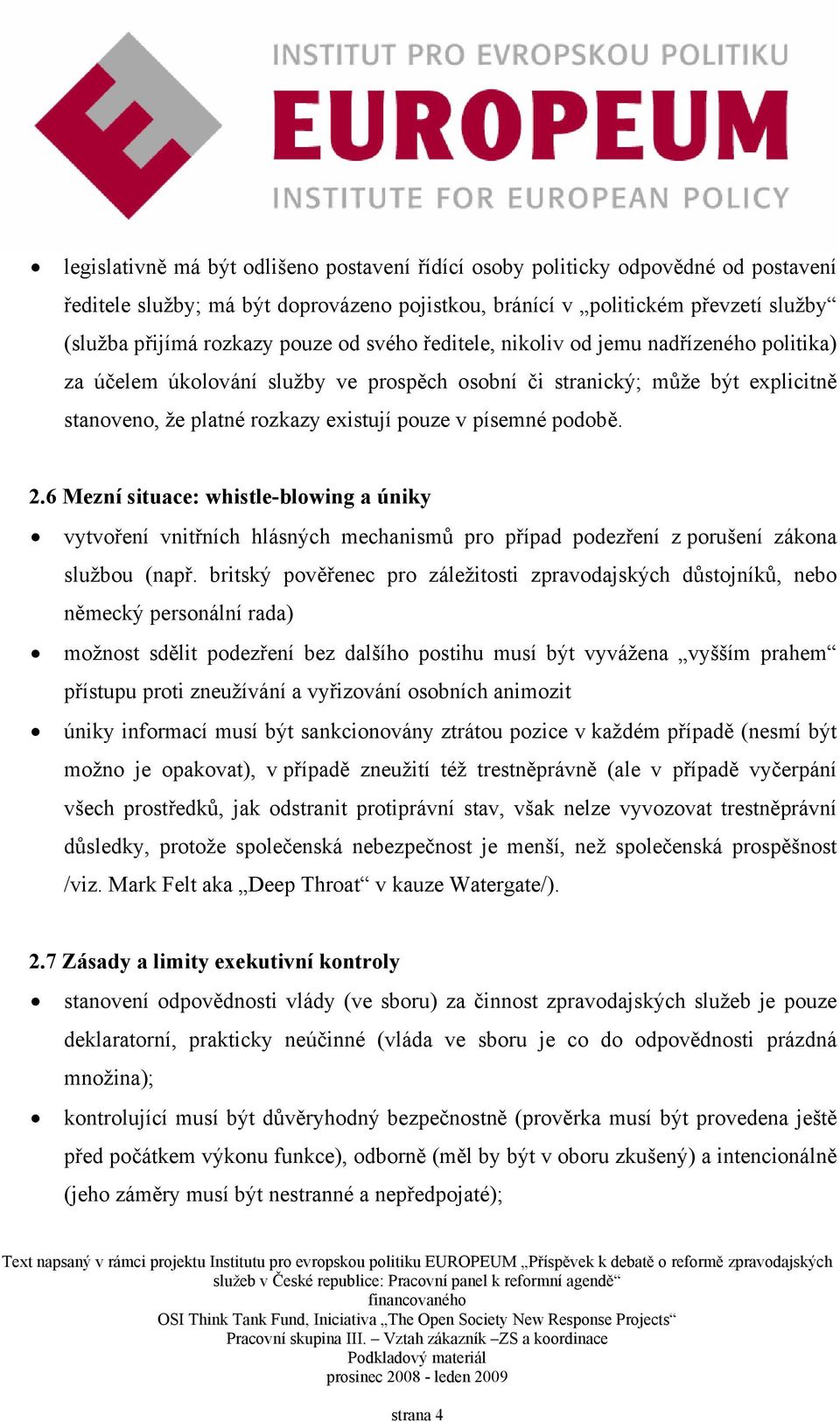 INSTITUT PRO EVROPSKOU POLITIKU
EUROPEUM
INSTITUTE FOR EUROPEAN POLICY

• legislativně má být odlišeno postavení řídící osoby politicky odpovědné od postavení ředitele služby; má být doprovázeno pojistkou, bránící v „politickém převzetí služby“ (služba přijímá rozkazy pouze od svého ředitele, nikoliv od jemu nadřízeného politika) za účelem úkolování služby ve prospěch osobní či stranický; může být explicitně stanoveno, že platné rozkazy existují pouze v písemné podobě.

2.6 Mezní situace: whistle-blowing a úniky

• vytvoření vnitřních hlásných mechanismů pro případ podezření z porušení zákona službou (např. britský pověřenec pro záležitosti zpravodajských důstojníků, nebo německý personální rada)

• možnost sdělit podezření bez dalšího postihu musí být vyvážena „vyšším prahem“ přístupu proti zneužívání a vyřizování osobních animozit

• úniky informací musí být sankcionovány ztrátou pozice v každém případě (nesmí být možno je opakovat), v případě zneužití též trestněprávně (ale v případě vyčerpání všech prostředků, jak odstranit protiprávní stav, však nelze vyvozovat trestněprávní důsledky, protože společenská nebezpečnost je menší, než společenská prospěšnost /viz. Mark Felt aka „Deep Throat“ v kauze Watergate/).

2.7 Zásady a limity exekutivní kontroly

• stanovení odpovědnosti vlády (ve sboru) za činnost zpravodajských služeb je pouze deklaratorní, prakticky neúčinné (vláda ve sboru je co do odpovědnosti prázdná množina);

• kontrolující musí být důvěryhodný bezpečnostně (prověrka musí být provedena ještě před počátkem výkonu funkce), odborně (měl by být v oboru zkušený) a intencionálně (jeho záměry musí být nestranné a nepředpojaté);

Text napsaný v rámci projektu Institutu pro evropskou politiku EUROPEUM „Příspěvek k debatě o reformě zpravodajských služeb v České republice: Pracovní panel k reformní agendě“
financovaného
OSI Think Tank Fund, Iniciativa „The Open Society New Response Projects“
Pracovní skupina III. – Vztah zákazník –ZS a koordinace
Podkladový materiál
prosinec 2008 - leden 2009

strana 4